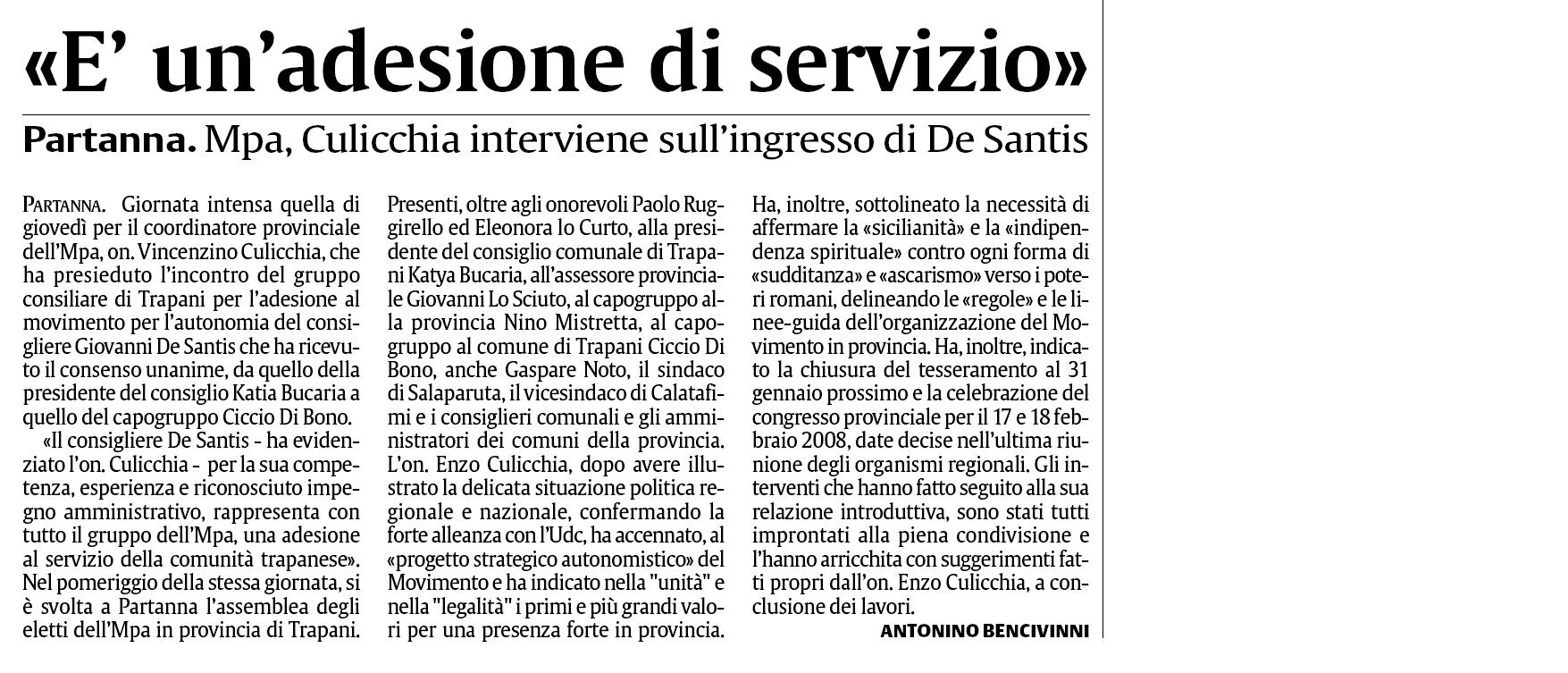 «E' un'adesione di servizio»

Partanna. Mpa, Culicchia interviene sull'ingresso di De Santis

PARTANNA. Giornata intensa quella di giovedì per il coordinatore provinciale dell'Mpa, on. Vincenzino Culicchia, che ha presieduto l'incontro del gruppo consiliare di Trapani per l'adesione al movimento per l'autonomia del consigliere Giovanni De Santis che ha ricevuto il consenso unanime, da quello della presidente del consiglio Katia Bucaria a quello del capogruppo Ciccio Di Bono.

«Il consigliere De Santis - ha evidenziato l'on. Culicchia - per la sua competenza, esperienza e riconosciuto impegno amministrativo, rappresenta con tutto il gruppo dell'Mpa, una adesione al servizio della comunità trapanese». Nel pomeriggio della stessa giornata, si è svolta a Partanna l'assemblea degli eletti dell'Mpa in provincia di Trapani. Presenti, oltre agli onorevoli Paolo Ruggirello ed Eleonora lo Curto, alla presidente del consiglio comunale di Trapani Katya Bucaria, all'assessore provinciale Giovanni Lo Sciuto, al capogruppo alla provincia Nino Mistretta, al capogruppo al comune di Trapani Ciccio Di Bono, anche Gaspare Noto, il sindaco di Salaparuta, il vicesindaco di Calatafimi e i consiglieri comunali e gli amministratori dei comuni della provincia. L'on. Enzo Culicchia, dopo avere illustrato la delicata situazione politica regionale e nazionale, confermando la forte alleanza con l'Udc, ha accennato, al «progetto strategico autonomistico» del Movimento e ha indicato nella "unità" e nella "legalità" i primi e più grandi valori per una presenza forte in provincia. Ha, inoltre, sottolineato la necessità di affermare la «sicilianità» e la «indipendenza spirituale» contro ogni forma di «sudditanza» e «ascarismo» verso i poteri romani, delineando le «regole» e le linee-guida dell'organizzazione del Movimento in provincia. Ha, inoltre, indicato la chiusura del tesseramento al 31 gennaio prossimo e la celebrazione del congresso provinciale per il 17 e 18 febbraio 2008, date decise nell'ultima riunione degli organismi regionali. Gli interventi che hanno fatto seguito alla sua relazione introduttiva, sono stati tutti improntati alla piena condivisione e l'hanno arricchita con suggerimenti fatti propri dall'on. Enzo Culicchia, a conclusione dei lavori.

ANTONINO BENCIVINNI